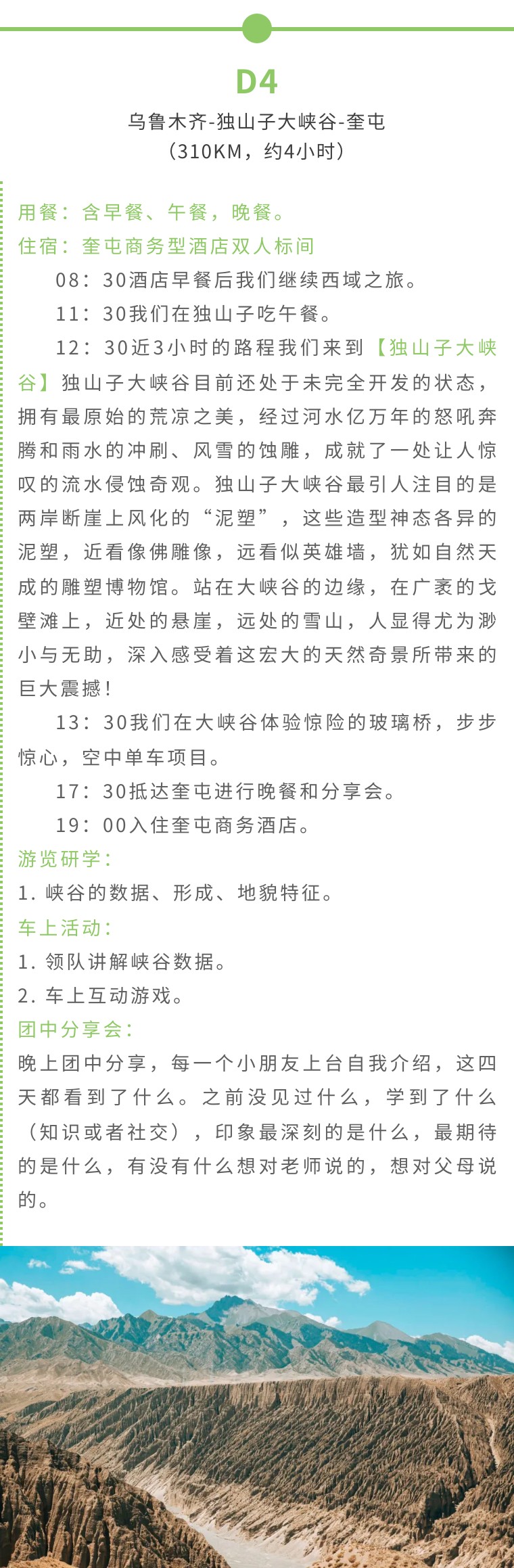 D4

乌鲁木齐-独山子大峡谷-奎屯
（310KM，约4小时）

用餐：含早餐、午餐，晚餐。
住宿：奎屯商务型酒店双人标间

08：30酒店早餐后我们继续西域之旅。

11：30我们在独山子吃午餐。

12：30近3小时的路程我们来到【独山子大峡谷】独山子大峡谷目前还处于未完全开发的状态，拥有最原始的荒凉之美，经过河水亿万年的怒吼奔腾和雨水的冲刷、风雪的蚀雕，成就了一处让人惊叹的流水侵蚀奇观。独山子大峡谷最引人注目的是两岸断崖上风化的“泥塑”，这些造型神态各异的泥塑，近看像佛雕像，远看似英雄墙，犹如自然天成的雕塑博物馆。站在大峡谷的边缘，在广袤的戈壁滩上，近处的悬崖，远处的雪山，人显得尤为渺小与无助，深入感受着这宏大的天然奇景所带来的巨大震撼！

13：30我们在大峡谷体验惊险的玻璃桥，步步惊心，空中单车项目。

17：30抵达奎屯进行晚餐和分享会。

19：00入住奎屯商务酒店。

游览研学：
1. 峡谷的数据、形成、地貌特征。

车上活动：
1. 领队讲解峡谷数据。
2. 车上互动游戏。

团中分享会：
晚上团中分享，每一个小朋友上台自我介绍，这四天都看到了什么。之前没见过什么，学到了什么（知识或者社交），印象最深刻的是什么，最期待的是什么，有没有什么想对老师说的，想对父母说的。